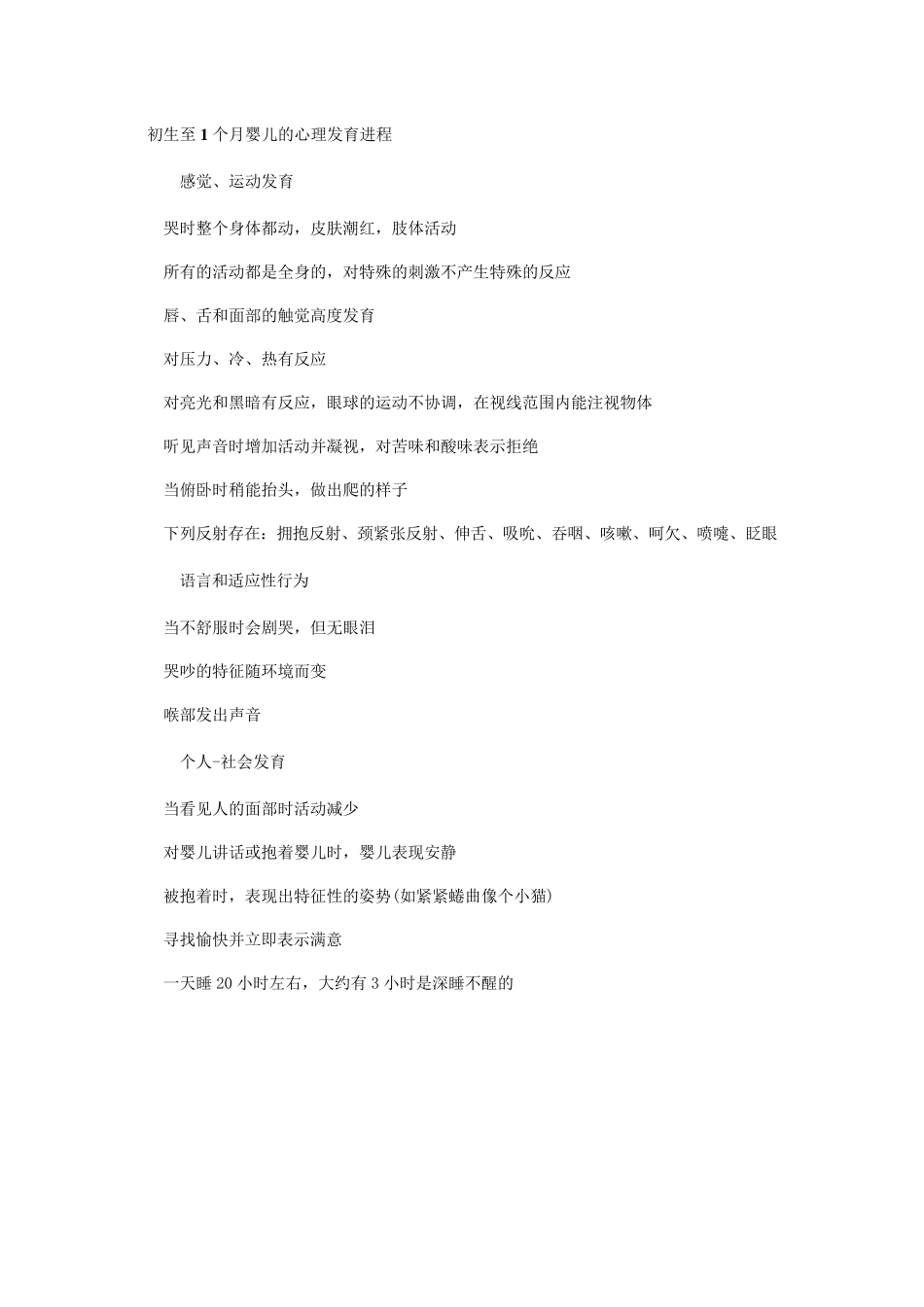 初生至1个月婴儿的心理发育进程

感觉、运动发育

哭时整个身体都动，皮肤潮红，肢体活动

所有的活动都是全身的，对特殊的刺激不产生特殊的反应

唇、舌和面部的触觉高度发育

对压力、冷、热有反应

对亮光和黑暗有反应，眼球的运动不协调，在视线范围内能注视物体

听见声音时增加活动并凝视，对苦味和酸味表示拒绝

当俯卧时稍能抬头，做出爬的样子

下列反射存在：拥抱反射、颈紧张反射、伸舌、吸吮、吞咽、咳嗽、呵欠、喷嚏、眨眼

语言和适应性行为

当不舒服时会剧哭，但无眼泪

哭吵的特征随环境而变

喉部发出声音

个人-社会发育

当看见人的面部时活动减少

对婴儿讲话或抱着婴儿时，婴儿表现安静

被抱着时，表现出特征性的姿势(如紧紧蜷曲像个小猫)

寻找愉快并立即表示满意

一天睡20小时左右，大约有3小时是深睡不醒的